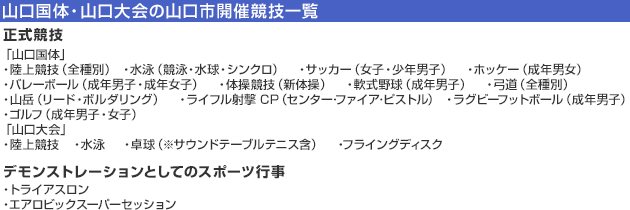 山口国体・山口大会の山口市開催競技一覧

正式競技

「山口国体」
・陸上競技（全種別） ・水泳（競泳・水球・シンクロ） ・サッカー（女子・少年男子） ・ホッケー（成年男女）
・バレーボール（成年男子・成年女子） ・体操競技（新体操） ・軟式野球（成年男子） ・弓道（全種別）
・山岳（リード・ボルダリング） ・ライフル射撃 CP（センター・ファイア・ピストル） ・ラグビーフットボール（成年男子）
・ゴルフ（成年男子・女子）
「山口大会」
・陸上競技 ・水泳 ・卓球（※サウンドテーブルテニス含） ・フライングディスク

デモンストレーションとしてのスポーツ行事

・トライアスロン
・エアロビックスーパーセッション